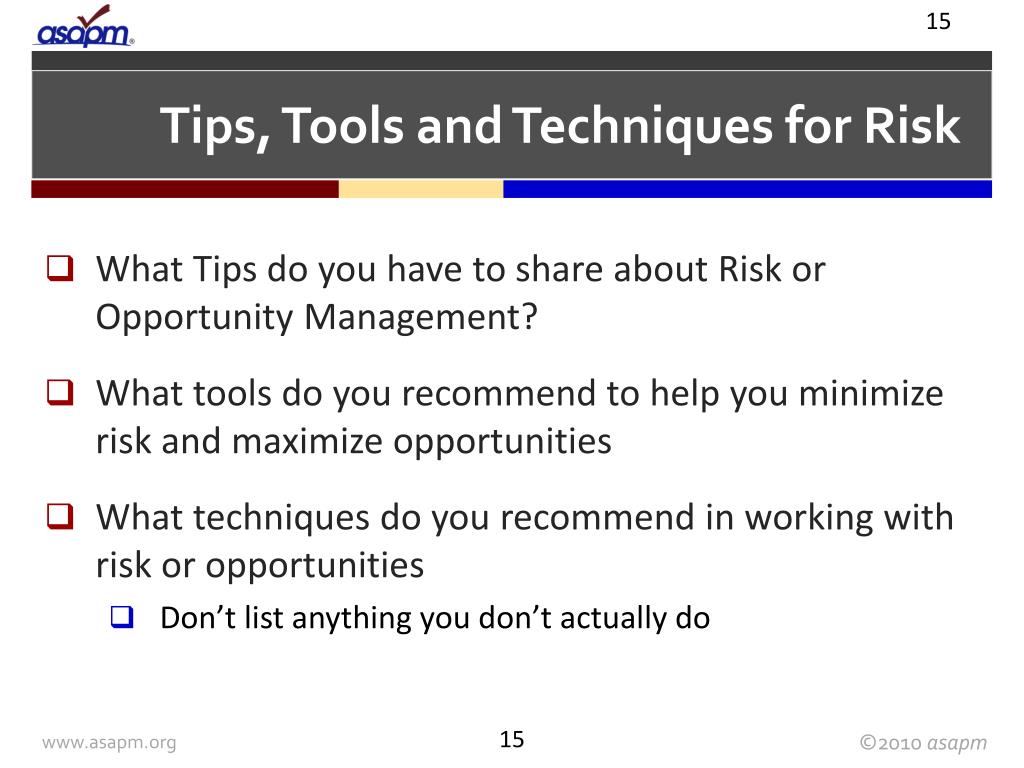 asapm®

15

Tips, Tools and Techniques for Risk

❑ What Tips do you have to share about Risk or Opportunity Management?

❑ What tools do you recommend to help you minimize risk and maximize opportunities

❑ What techniques do you recommend in working with risk or opportunities

❑ Don’t list anything you don’t actually do

www.asapm.org

15

©2010 asapm